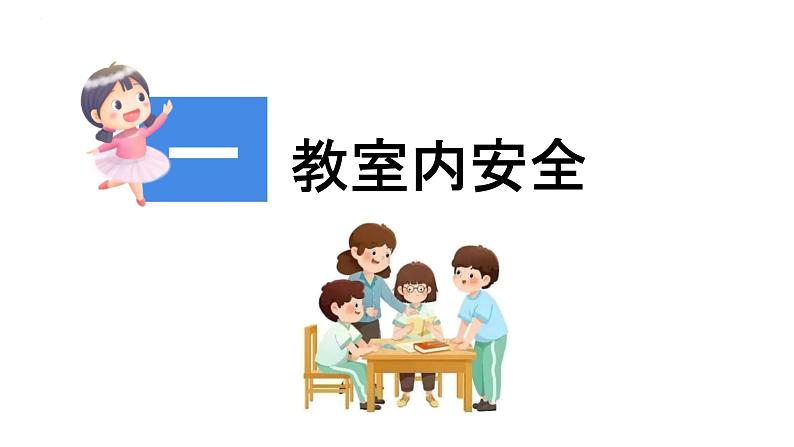 一

教室内安全